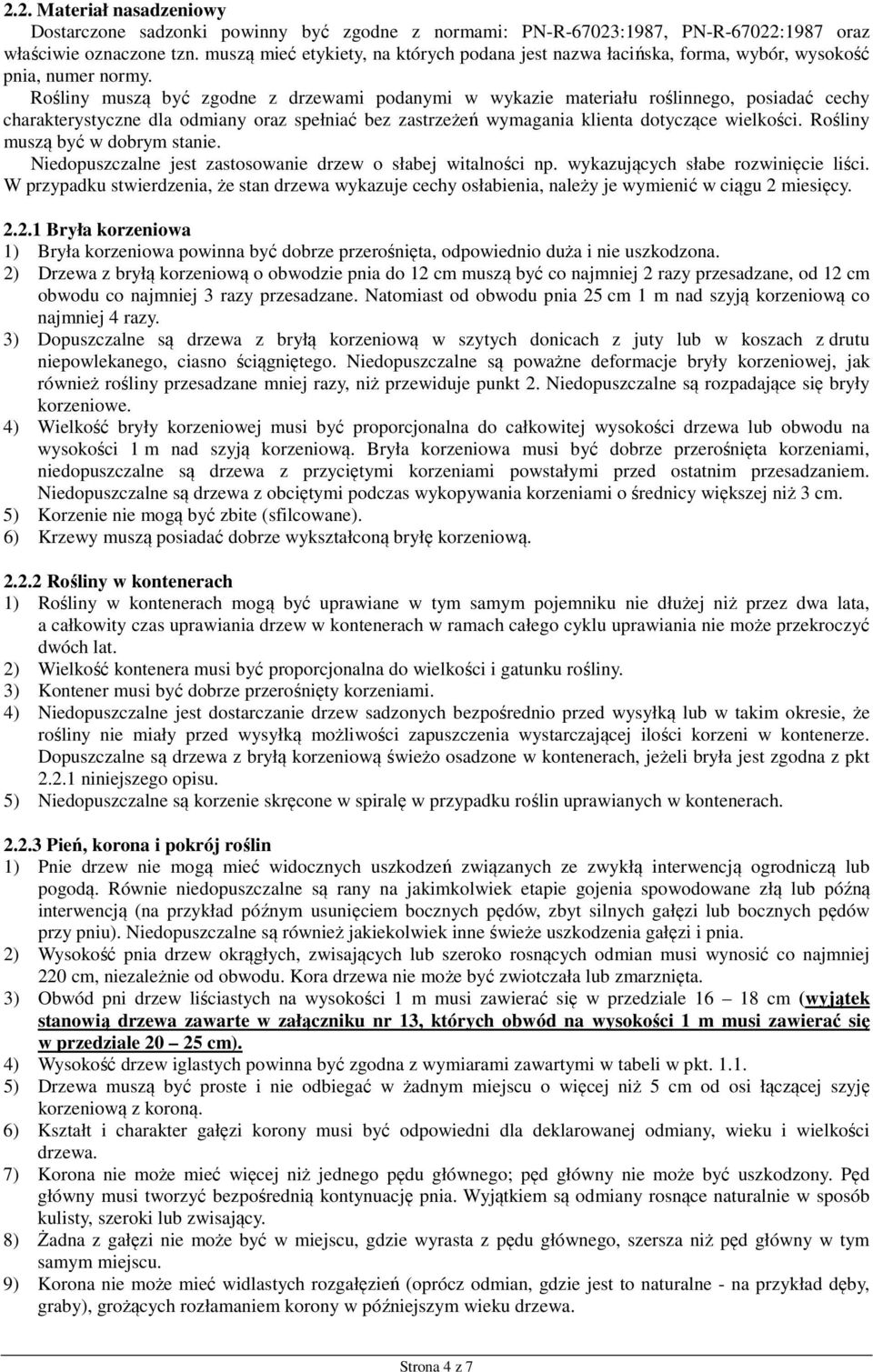 2.2. Materiał nasadzeniowy

Dostarczone sadzonki powinny być zgodne z normami: PN-R-67023:1987, PN-R-67022:1987 oraz właściwie oznaczone tzn. muszą mieć etykiety, na których podana jest nazwa łacińska, forma, wybór, wysokość pnia, numer normy.

Rośliny muszą być zgodne z drzewami podanymi w wykazie materiału roślinnego, posiadać cechy charakterystyczne dla odmiany oraz spełniać bez zastrzeżeń wymagania klienta dotyczące wielkości. Rośliny muszą być w dobrym stanie.

Niedopuszczalne jest zastosowanie drzew o słabej witalności np. wykazujących słabe rozwinięcie liści. W przypadku stwierdzenia, że stan drzewa wykazuje cechy osłabienia, należy je wymienić w ciągu 2 miesięcy.

2.2.1 Bryła korzeniowa

1) Bryła korzeniowa powinna być dobrze przerośnięta, odpowiednio duża i nie uszkodzona.
2) Drzewa z bryłą korzeniową o obwodzie pnia do 12 cm muszą być co najmniej 2 razy przesadzane, od 12 cm obwodu co najmniej 3 razy przesadzane. Natomiast od obwodu pnia 25 cm 1 m nad szyją korzeniową co najmniej 4 razy.
3) Dopuszczalne są drzewa z bryłą korzeniową w szytych donicach z juty lub w koszach z drutu niepowlekanego, ciasno ściągniętego. Niedopuszczalne są poważne deformacje bryły korzeniowej, jak również rośliny przesadzane mniej razy, niż przewiduje punkt 2. Niedopuszczalne są rozpadające się bryły korzeniowe.
4) Wielkość bryły korzeniowej musi być proporcjonalna do całkowitej wysokości drzewa lub obwodu na wysokości 1 m nad szyją korzeniową. Bryła korzeniowa musi być dobrze przerośnięta korzeniami, niedopuszczalne są drzewa z przyciętymi korzeniami powstałymi przed ostatnim przesadzaniem. Niedopuszczalne są drzewa z obciętymi podczas wykopywania korzeniami o średnicy większej niż 3 cm.
5) Korzenie nie mogą być zbite (sfilcowane).
6) Krzewy muszą posiadać dobrze wykształconą bryłę korzeniową.

2.2.2 Rośliny w kontenerach

1) Rośliny w kontenerach mogą być uprawiane w tym samym pojemniku nie dłużej niż przez dwa lata, a całkowity czas uprawiania drzew w kontenerach w ramach całego cyklu uprawiania nie może przekroczyć dwóch lat.
2) Wielkość kontenera musi być proporcjonalna do wielkości i gatunku rośliny.
3) Kontener musi być dobrze przerośnięty korzeniami.
4) Niedopuszczalne jest dostarczanie drzew sadzonych bezpośrednio przed wysyłką lub w takim okresie, że rośliny nie miały przed wysyłką możliwości zapuszczenia wystarczającej ilości korzeni w kontenerze. Dopuszczalne są drzewa z bryłą korzeniową świeżo osadzone w kontenerach, jeżeli bryła jest zgodna z pkt 2.2.1 niniejszego opisu.
5) Niedopuszczalne są korzenie skręcone w spiralę w przypadku roślin uprawianych w kontenerach.

2.2.3 Pień, korona i pokrój roślin

1) Pnie drzew nie mogą mieć widocznych uszkodzeń związanych ze zwykłą interwencją ogrodniczą lub pogodą. Równie niedopuszczalne są rany na jakimkolwiek etapie gojenia spowodowane złą lub późną interwencją (na przykład późnym usunięciem bocznych pędów, zbyt silnych gałęzi lub bocznych pędów przy pniu). Niedopuszczalne są również jakiekolwiek inne świeże uszkodzenia gałęzi i pnia.
2) Wysokość pnia drzew okrągłych, zwisających lub szeroko rosnących odmian musi wynosić co najmniej 220 cm, niezależnie od obwodu. Kora drzewa nie może być zwiotczała lub zmarznięta.
3) Obwód pni drzew liściastych na wysokości 1 m musi zawierać się w przedziale 16 – 18 cm (wyjątek stanowią drzewa zawarte w załączniku nr 13, których obwód na wysokości 1 m musi zawierać się w przedziale 20 – 25 cm).
4) Wysokość drzew iglastych powinna być zgodna z wymiarami zawartymi w tabeli w pkt. 1.1.
5) Drzewa muszą być proste i nie odbiegać w żadnym miejscu o więcej niż 5 cm od osi łączącej szyję korzeniową z koroną.
6) Kształt i charakter gałęzi korony musi być odpowiedni dla deklarowanej odmiany, wieku i wielkości drzewa.
7) Korona nie może mieć więcej niż jednego pędu głównego; pęd główny nie może być uszkodzony. Pęd główny musi tworzyć bezpośrednią kontynuację pnia. Wyjątkiem są odmiany rosnące naturalnie w sposób kulisty, szeroki lub zwisający.
8) Żadna z gałęzi nie może być w miejscu, gdzie wyrasta z pędu głównego, szersza niż pęd główny w tym samym miejscu.
9) Korona nie może mieć widlastych rozgałęzień (oprócz odmian, gdzie jest to naturalne - na przykład dęby, graby), grożących rozłamaniem korony w późniejszym wieku drzewa.

Strona 4 z 7